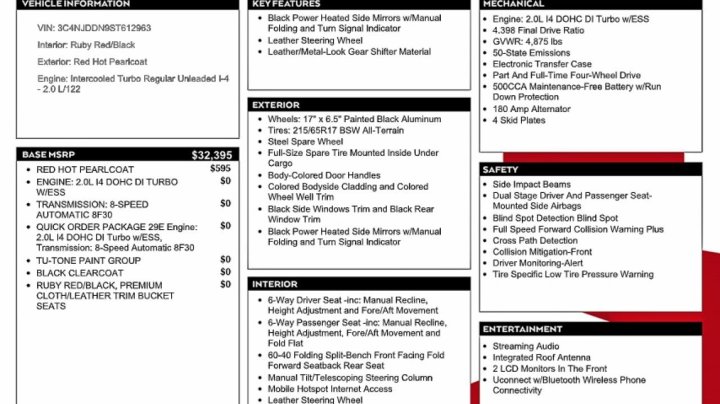 VEHICLE INFORMATION

VIN: 3C4NJDDN9ST612963

Interior: Ruby Red/Black

Exterior: Red Hot Pearlcoat

Engine: Intercooled Turbo Regular Unleaded I-4 - 2.0 L/122

BASE MSRP $32,395

- RED HOT PEARLCOAT $595
- ENGINE: 2.0L I4 DOHC DI TURBO W/ESS $0
- TRANSMISSION: 8-SPEED AUTOMATIC 8F30 $0
- QUICK ORDER PACKAGE 29E Engine: 2.0L I4 DOHC DI Turbo w/ESS, Transmission: 8-Speed Automatic 8F30 $0
- TU-TONE PAINT GROUP $0
- BLACK CLEARCOAT $0
- RUBY RED/BLACK, PREMIUM CLOTH/LEATHER TRIM BUCKET SEATS $0

KEY FEATURES

- Black Power Heated Side Mirrors w/Manual Folding and Turn Signal Indicator
- Leather Steering Wheel
- Leather/Metal-Look Gear Shifter Material

EXTERIOR

- Wheels: 17" x 6.5" Painted Black Aluminum
- Tires: 215/65R17 BSW All-Terrain
- Steel Spare Wheel
- Full-Size Spare Tire Mounted Inside Under Cargo
- Body-Colored Door Handles
- Colored Bodyside Cladding and Colored Wheel Well Trim
- Black Side Windows Trim and Black Rear Window Trim
- Black Power Heated Side Mirrors w/Manual Folding and Turn Signal Indicator

INTERIOR

- 6-Way Driver Seat -inc: Manual Recline, Height Adjustment and Fore/Aft Movement
- 6-Way Passenger Seat -inc: Manual Recline, Height Adjustment, Fore/Aft Movement and Fold Flat
- 60-40 Folding Split-Bench Front Facing Fold Forward Seatback Rear Seat
- Manual Tilt/Telescoping Steering Column
- Mobile Hotspot Internet Access
- Leather Steering Wheel

MECHANICAL

- Engine: 2.0L I4 DOHC DI Turbo w/ESS
- 4.398 Final Drive Ratio
- GVWR: 4,875 lbs
- 50-State Emissions
- Electronic Transfer Case
- Part And Full-Time Four-Wheel Drive
- 500CCA Maintenance-Free Battery w/Run Down Protection
- 180 Amp Alternator
- 4 Skid Plates

SAFETY

- Side Impact Beams
- Dual Stage Driver And Passenger Seat-Mounted Side Airbags
- Blind Spot Detection Blind Spot
- Full Speed Forward Collision Warning Plus
- Cross Path Detection
- Collision Mitigation-Front
- Driver Monitoring-Alert
- Tire Specific Low Tire Pressure Warning

ENTERTAINMENT

- Streaming Audio
- Integrated Roof Antenna
- 2 LCD Monitors In The Front
- Uconnect w/Bluetooth Wireless Phone Connectivity